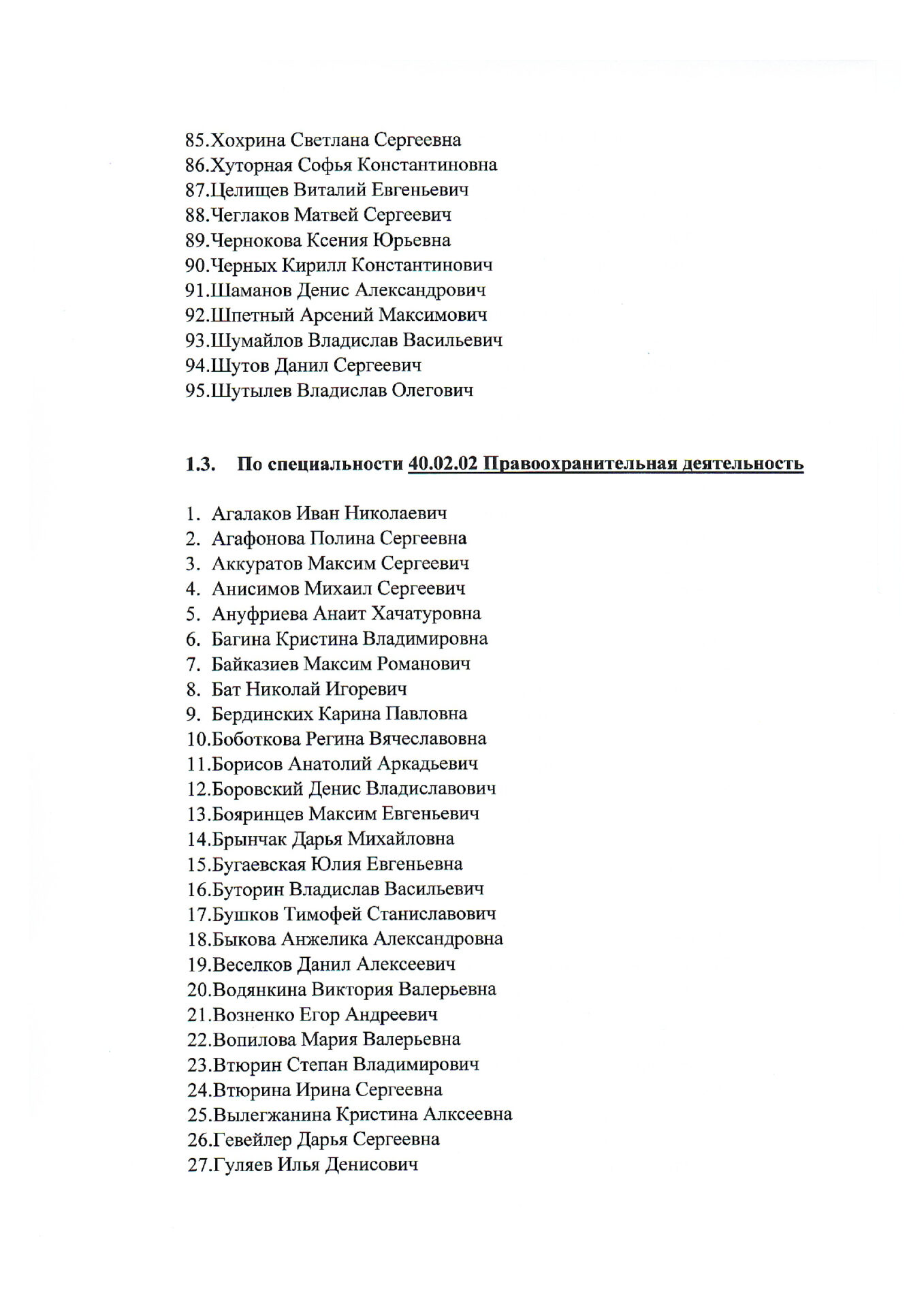 85.Хохрина Светлана Сергеевна
86.Хуторная Софья Константиновна
87.Целищев Виталий Евгеньевич
88.Чеглаков Матвей Сергеевич
89.Чернокова Ксения Юрьевна
90.Черных Кирилл Константинович
91.Шаманов Денис Александрович
92.Шпетный Арсений Максимович
93.Шумайлов Владислав Васильевич
94.Шутов Данил Сергеевич
95.Шутылев Владислав Олегович

1.3. По специальности 40.02.02 Правоохранительная деятельность

1. Агалаков Иван Николаевич
2. Агафонова Полина Сергеевна
3. Аккуратов Максим Сергеевич
4. Анисимов Михаил Сергеевич
5. Ануфриева Анаит Хачатуровна
6. Багина Кристина Владимировна
7. Байказиев Максим Романович
8. Бат Николай Игоревич
9. Бердинских Карина Павловна
10.Боботкова Регина Вячеславовна
11.Борисов Анатолий Аркадьевич
12.Боровский Денис Владиславович
13.Бояринцев Максим Евгеньевич
14.Брынчак Дарья Михайловна
15.Бугаевская Юлия Евгеньевна
16.Буторин Владислав Васильевич
17.Бушков Тимофей Станиславович
18.Быкова Анжелика Александровна
19.Веселков Данил Алексеевич
20.Водянкина Виктория Валерьевна
21.Возненко Егор Андреевич
22.Вопилова Мария Валерьевна
23.Втюрин Степан Владимирович
24.Втюрина Ирина Сергеевна
25.Вылегжанина Кристина Алксеевна
26.Гевейлер Дарья Сергеевна
27.Гуляев Илья Денисович